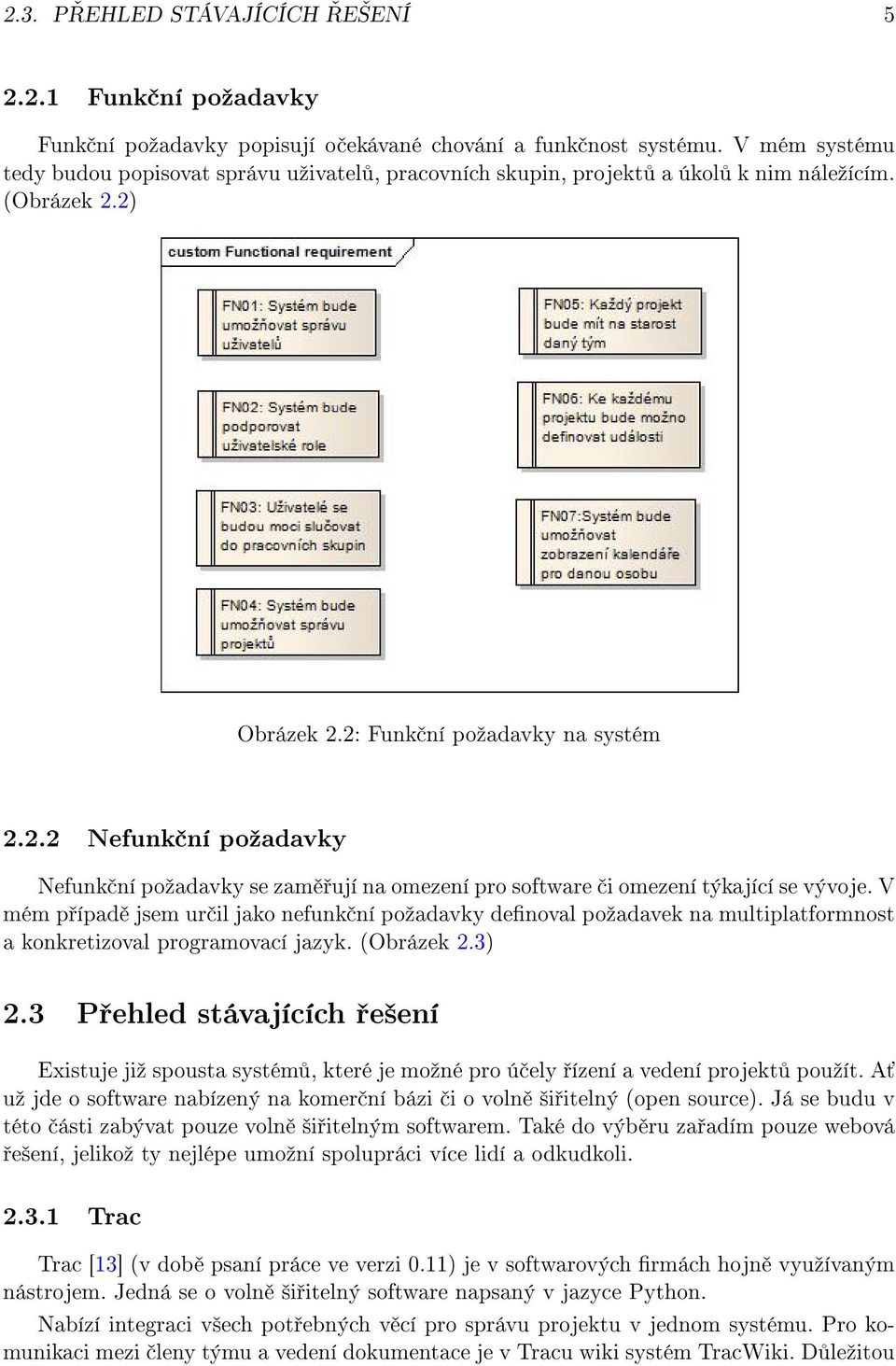 2.3. PŘEHLED STÁVAJÍCÍCH ŘEŠENÍ 5

2.2.1 Funkční požadavky

Funkční požadavky popisují očekávané chování a funkčnost systému. V mém systému tedy budou popisovat správu uživatelů, pracovních skupin, projektů a úkolů k nim náležícím. (Obrázek 2.2)

custom Functional requirement

FN01: Systém bude umožňovat správu uživatelů

FN02: Systém bude podporovat uživatelské role

FN03: Uživatelé se budou moci slučovat do pracovních skupin

FN04: Systém bude umožňovat správu projektů

FN05: Každý projekt bude mít na starost daný tým

FN06: Ke každému projektu bude možno definovat události

FN07:Systém bude umožňovat zobrazení kalendáře pro danou osobu

Obrázek 2.2: Funkční požadavky na systém

2.2.2 Nefunkční požadavky

Nefunkční požadavky se zaměřují na omezení pro software či omezení týkající se vývoje. V mém případě jsem určil jako nefunkční požadavky definoval požadavek na multiplatformnost a konkretizoval programovací jazyk. (Obrázek 2.3)

2.3 Přehled stávajících řešení

Existuje již spousta systémů, které je možné pro účely řízení a vedení projektů použít. Ať už jde o software nabízený na komerční bázi či o volně šiřitelný (open source). Já se budu v této části zabývat pouze volně šiřitelným softwarem. Také do výběru zařadím pouze webová řešení, jelikož ty nejlépe umožní spolupráci více lidí a odkudkoli.

2.3.1 Trac

Trac [13] (v době psaní práce ve verzi 0.11) je v softwarových firmách hojně využívaným nástrojem. Jedná se o volně šiřitelný software napsaný v jazyce Python.

Nabízí integraci všech potřebných věcí pro správu projektu v jednom systému. Pro komunikaci mezi členy týmu a vedení dokumentace je v Tracu wiki systém TracWiki. Důležitou